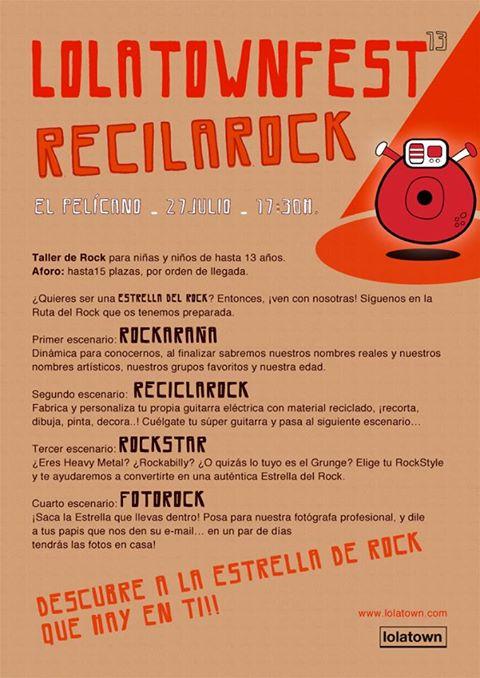 LOLATOWNFEST 13
RECILAROCK

EL PELÍCANO _ 27JULIO _ 17:30H.

Taller de Rock para niñas y niños de hasta 13 años.
Aforo: hasta15 plazas, por orden de llegada.

¿Quieres ser una ESTRELLA DEL ROCK? Entonces, ¡ven con nosotras! Síguenos en la Ruta del Rock que os tenemos preparada.

Primer escenario: ROCKARAÑA
Dinámica para conocernos, al finalizar sabremos nuestros nombres reales y nuestros nombres artísticos, nuestros grupos favoritos y nuestra edad.

Segundo escenario: RECICLAROCK
Fabrica y personaliza tu propia guitarra eléctrica con material reciclado, ¡recorta, dibuja, pinta, decora..! Cuélgate tu súper guitarra y pasa al siguiente escenario...

Tercer escenario: ROCKSTAR
¿Eres Heavy Metal? ¿Rockabilly? ¿O quizás lo tuyo es el Grunge? Elige tu RockStyle y te ayudaremos a convertirte en una auténtica Estrella del Rock.

Cuarto escenario: FOTOROCK
¡Saca la Estrella que llevas dentro! Posa para nuestra fotógrafa profesional, y dile a tus papis que nos den su e-mail... en un par de días tendrás las fotos en casa!

DESCUBRE A LA ESTRELLA DE ROCK QUE HAY EN TI!!

www.lolatown.com
lolatown